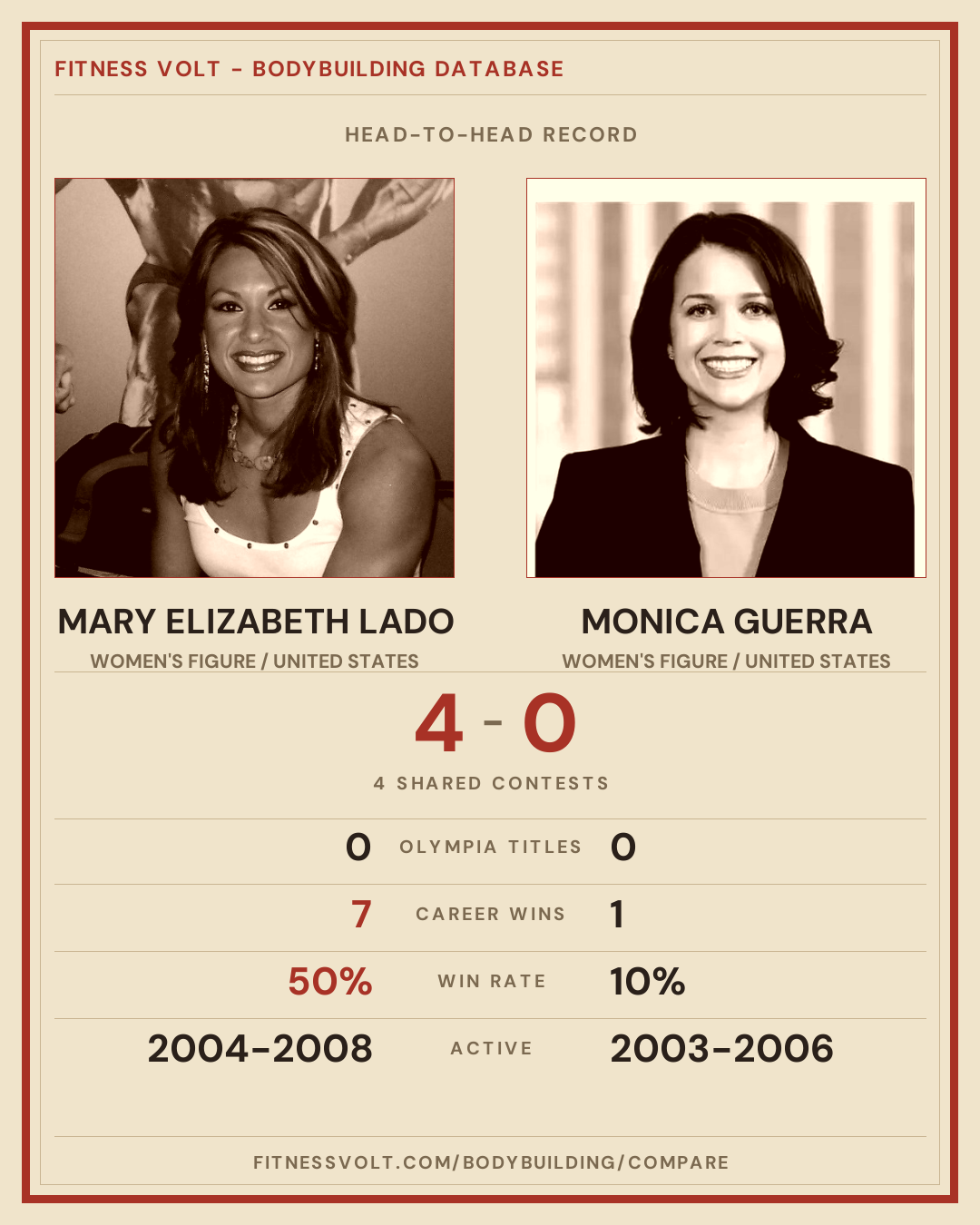 FITNESS VOLT - BODYBUILDING DATABASE

HEAD-TO-HEAD RECORD

MARY ELIZABETH LADO
WOMEN'S FIGURE / UNITED STATES

MONICA GUERRA
WOMEN'S FIGURE / UNITED STATES

4 - 0

4 SHARED CONTESTS

0 OLYMPIA TITLES 0

7 CAREER WINS 1

50% WIN RATE 10%

2004-2008 ACTIVE 2003-2006

FITNESSVOLT.COM/BODYBUILDING/COMPARE